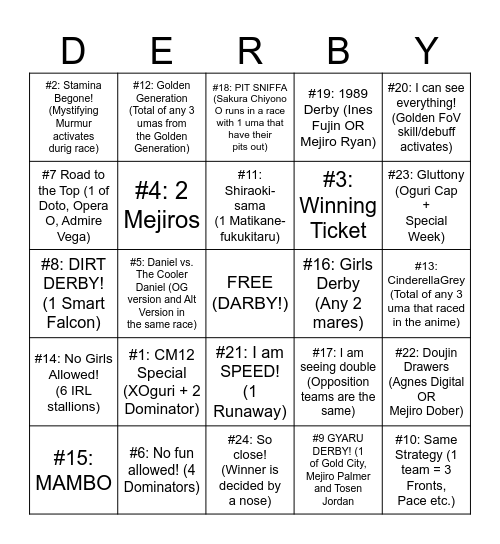 | D | E | R | B | Y |
|---|---|---|---|---|
| #2: Stamina Begone! (Mystifying Murmur activates durig race) | #12: Golden Generation (Total of any 3 umas from the Golden Generation) | #18: PIT SNIFFA (Sakura Chiyono O runs in a race with 1 uma that have their pits out) | #19: 1989 Derby (Ines Fujin OR Mejiro Ryan) | #20: I can see everything! (Golden FoV skill/debuff activates) |
| #7 Road to the Top (1 of Doto, Opera O, Admire Vega) | #4: 2 Mejiros | #11: Shiraoki-sama (1 Matikane-fukukitaru) | #3: Winning Ticket | #23: Gluttony (Oguri Cap + Special Week) |
| #8: DIRT DERBY! (1 Smart Falcon) | #5: Daniel vs. The Cooler Daniel (OG version and Alt Version in the same race) | FREE (DARBY!) | #16: Girls Derby (Any 2 mares) | #13: CinderellaGrey (Total of any 3 uma that raced in the anime) |
| #14: No Girls Allowed! (6 IRL stallions) | #1: CM12 Special (XOguri + 2 Dominator) | #21: I am SPEED! (1 Runaway) | #17: I am seeing double (Opposition teams are the same) | #22: Doujin Drawers (Agnes Digital OR Mejiro Dober) |
| #15: MAMBO | #6: No fun allowed! (4 Dominators) | #24: So close! (Winner is decided by a nose) | #9 GYARU DERBY! (1 of Gold City, Mejiro Palmer and Tosen Jordan | #10: Same Strategy (1 team = 3 Fronts, Pace etc.) |